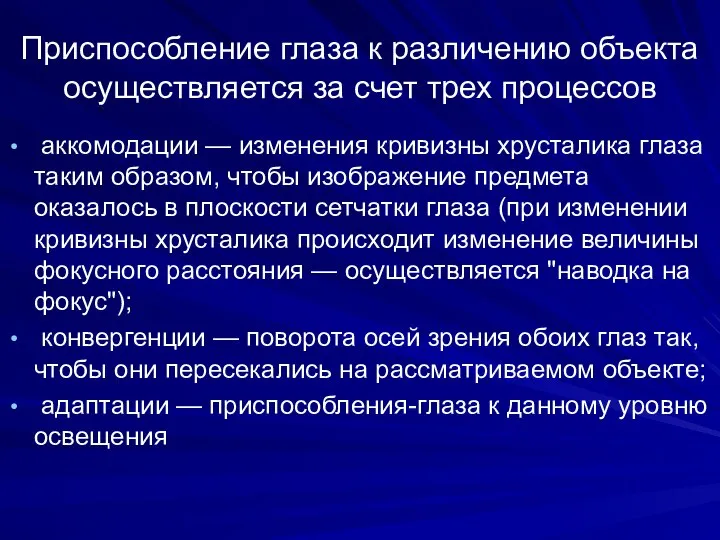 Приспособление глаза к различению объекта осуществляется за счет трех процессов

• аккомодации — изменения кривизны хрусталика глаза таким образом, чтобы изображение предмета оказалось в плоскости сетчатки глаза (при изменении кривизны хрусталика происходит изменение величины фокусного расстояния — осуществляется "наводка на фокус");
• конвергенции — поворота осей зрения обоих глаз так, чтобы они пересекались на рассматриваемом объекте;
• адаптации — приспособления-глаза к данному уровню освещения